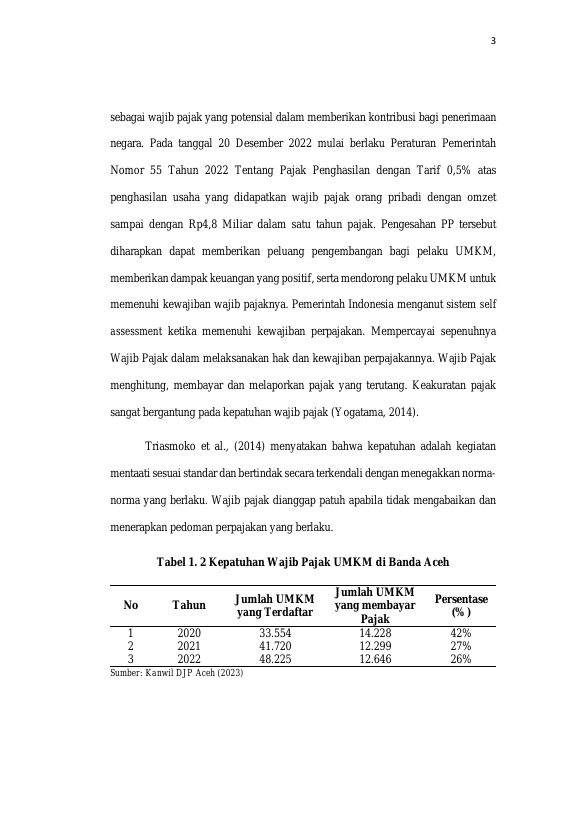 3

sebagai wajib pajak yang potensial dalam memberikan kontribusi bagi penerimaan negara. Pada tanggal 20 Desember 2022 mulai berlaku Peraturan Pemerintah Nomor 55 Tahun 2022 Tentang Pajak Penghasilan dengan Tarif 0,5% atas penghasilan usaha yang didapatkan wajib pajak orang pribadi dengan omzet sampai dengan Rp4,8 Miliar dalam satu tahun pajak. Pengesahan PP tersebut diharapkan dapat memberikan peluang pengembangan bagi pelaku UMKM, memberikan dampak keuangan yang positif, serta mendorong pelaku UMKM untuk memenuhi kewajiban wajib pajaknya. Pemerintah Indonesia menganut sistem self assessment ketika memenuhi kewajiban perpajakan. Mempercayai sepenuhnya Wajib Pajak dalam melaksanakan hak dan kewajiban perpajakannya. Wajib Pajak menghitung, membayar dan melaporkan pajak yang terutang. Keakuratan pajak sangat bergantung pada kepatuhan wajib pajak (Yogatama, 2014).

Triasmoko et al., (2014) menyatakan bahwa kepatuhan adalah kegiatan mentaati sesuai standar dan bertindak secara terkendali dengan menegakkan norma-norma yang berlaku. Wajib pajak dianggap patuh apabila tidak mengabaikan dan menerapkan pedoman perpajakan yang berlaku.

Tabel 1. 2 Kepatuhan Wajib Pajak UMKM di Banda Aceh

| No | Tahun | Jumlah UMKM yang Terdaftar | Jumlah UMKM yang membayar Pajak | Persentase (% ) |
|---|---|---|---|---|
| 1 | 2020 | 33.554 | 14.228 | 42% |
| 2 | 2021 | 41.720 | 12.299 | 27% |
| 3 | 2022 | 48.225 | 12.646 | 26% |

Sumber: Kanwil DJP Aceh (2023)